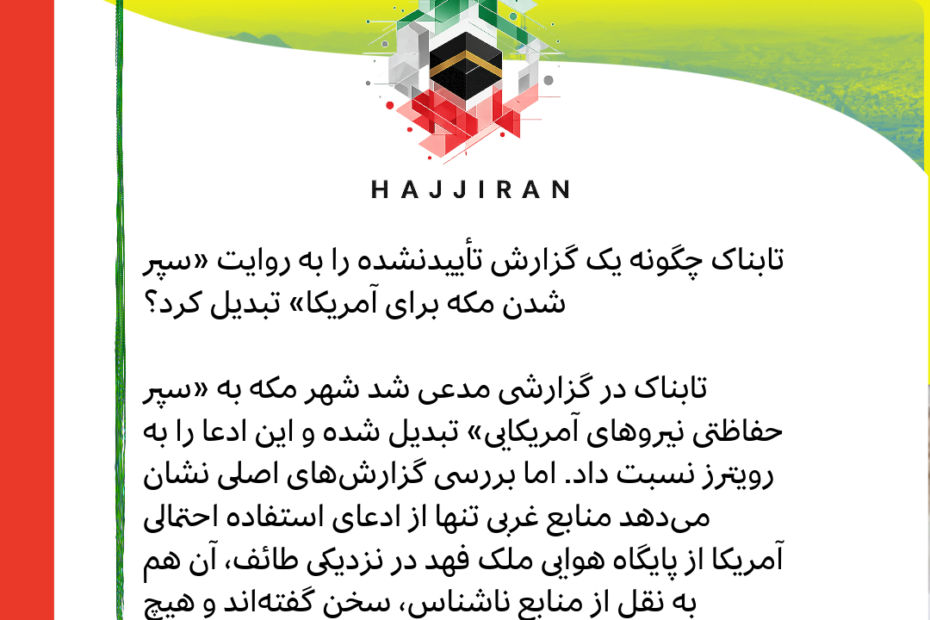 HAJJIRAN

تابناک چگونه یک گزارش تأییدنشده را به روایت «سپر شدن مکه برای آمریکا» تبدیل کرد؟

تابناک در گزارشی مدعی شد شهر مکه به «سپر حفاظتی نیروهای آمریکایی» تبدیل شده و این ادعا را به رویترز نسبت داد. اما بررسی گزارش‌های اصلی نشان می‌دهد منابع غربی تنها از ادعای استفاده احتمالی آمریکا از پایگاه هوایی ملک فهد در نزدیکی طائف، آن هم به نقل از منابع ناشناس، سخن گفته‌اند و هیچ